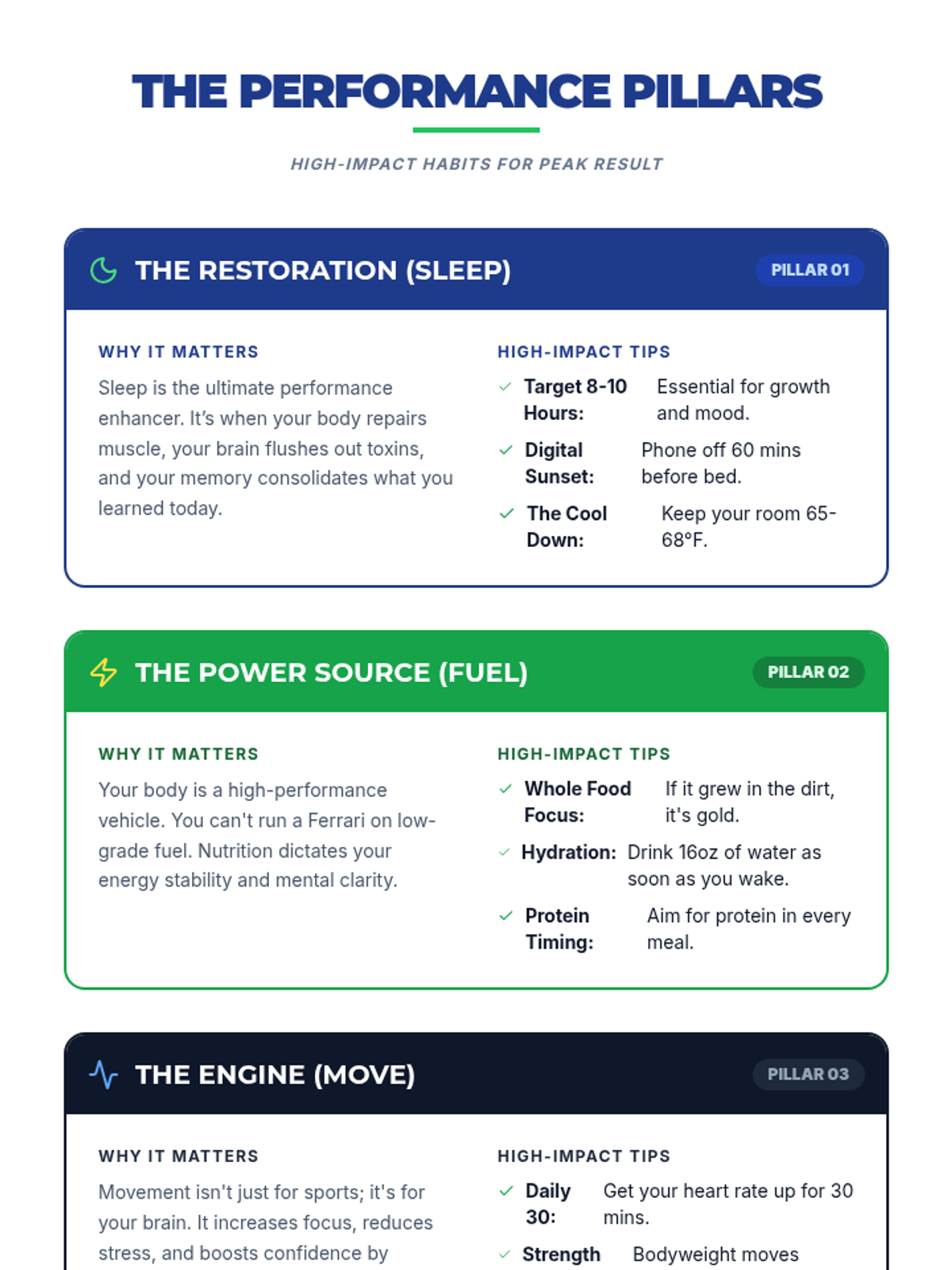 THE PERFORMANCE PILLARS

HIGH-IMPACT HABITS FOR PEAK RESULT

THE RESTORATION (SLEEP)

PILLAR 01

WHY IT MATTERS

Sleep is the ultimate performance enhancer. It's when your body repairs muscle, your brain flushes out toxins, and your memory consolidates what you learned today.

HIGH-IMPACT TIPS

Target 8-10 Hours: Essential for growth and mood.

Digital Sunset: Phone off 60 mins before bed.

The Cool Down: Keep your room 65-68°F.

THE POWER SOURCE (FUEL)

PILLAR 02

WHY IT MATTERS

Your body is a high-performance vehicle. You can't run a Ferrari on low-grade fuel. Nutrition dictates your energy stability and mental clarity.

HIGH-IMPACT TIPS

Whole Food Focus: If it grew in the dirt, it's gold.

Hydration: Drink 16oz of water as soon as you wake.

Protein Timing: Aim for protein in every meal.

THE ENGINE (MOVE)

PILLAR 03

WHY IT MATTERS

Movement isn't just for sports; it's for your brain. It increases focus, reduces stress, and boosts confidence by

HIGH-IMPACT TIPS

Daily 30: Get your heart rate up for 30 mins.

Strength Bodyweight moves